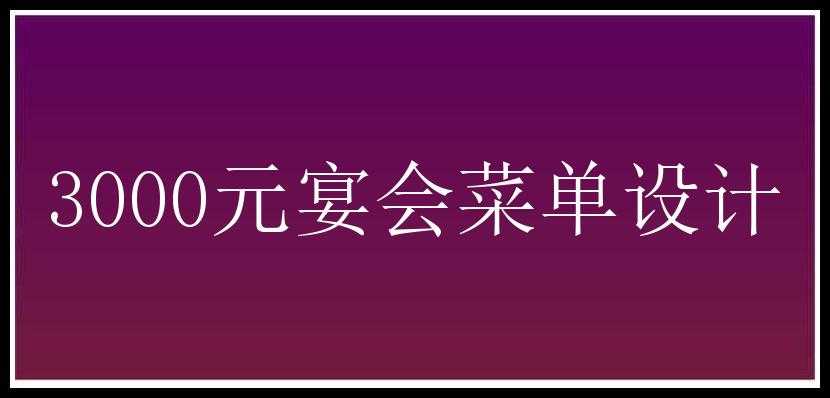 3000元宴会菜单设计